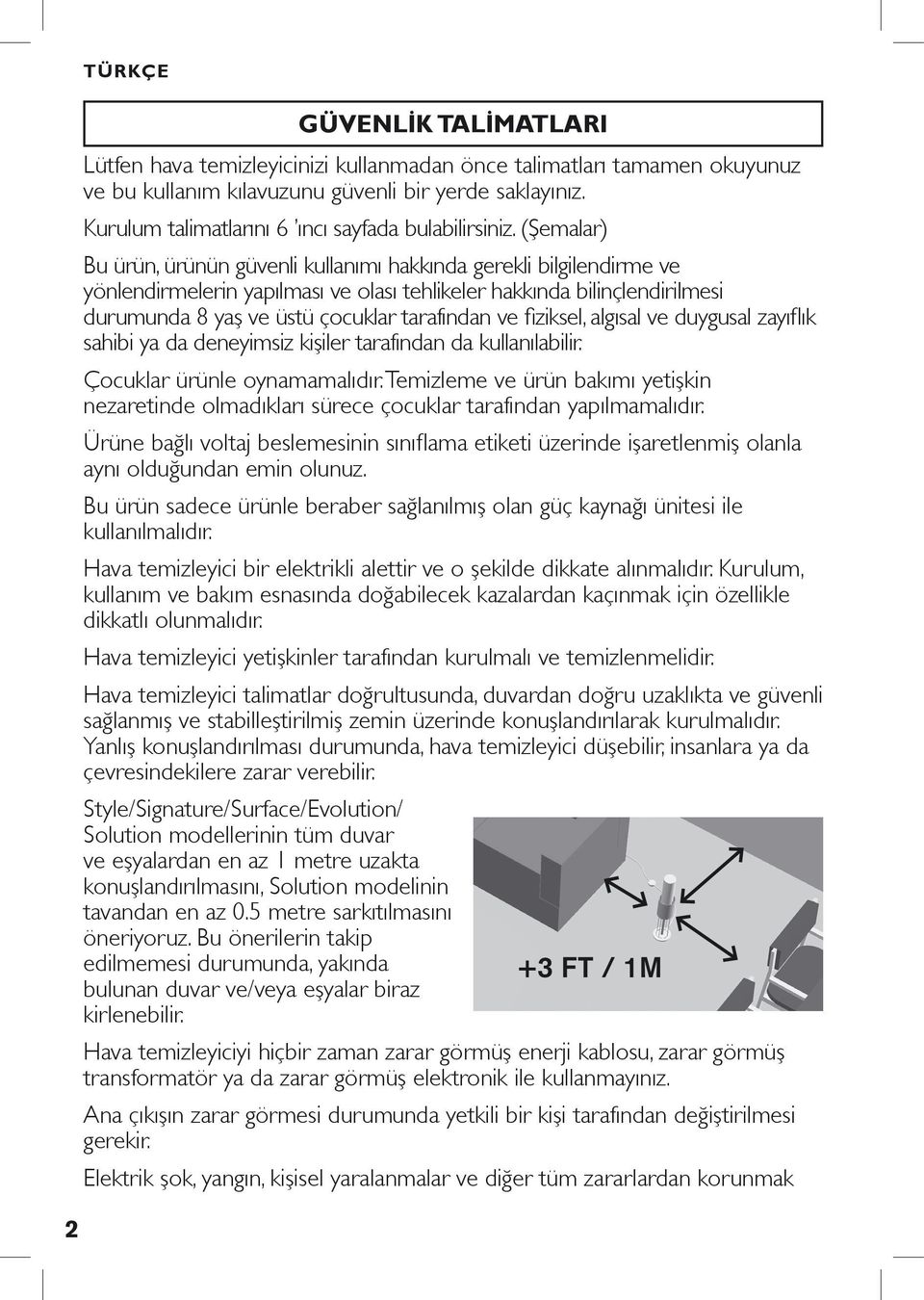 TÜRKÇE

GÜVENLİK TALİMATLARI

Lütfen hava temizleyicinizi kullanmadan önce talimatları tamamen okuyunuz ve bu kullanım kılavuzunu güvenli bir yerde saklayınız.

Kurulum talimatlarını 6 'ıncı sayfada bulabilirsiniz. (Şemalar)

Bu ürün, ürünün güvenli kullanımı hakkında gerekli bilgilendirme ve yönlendirmelerin yapılması ve olası tehlikeler hakkında bilinçlendirilmesi durumunda 8 yaş ve üstü çocuklar tarafından ve fiziksel, algısal ve duygusal zayıflık sahibi ya da deneyimsiz kişiler tarafından da kullanılabilir.

Çocuklar ürünle oynamamalıdır. Temizleme ve ürün bakımı yetişkin nezaretinde olmadıkları sürece çocuklar tarafından yapılmamalıdır.

Ürüne bağlı voltaj beslemesinin sınıflama etiketi üzerinde işaretlenmiş olanla aynı olduğundan emin olunuz.

Bu ürün sadece ürünle beraber sağlanılmış olan güç kaynağı ünitesi ile kullanılmalıdır.

Hava temizleyici bir elektrikli alettir ve o şekilde dikkate alınmalıdır. Kurulum, kullanım ve bakım esnasında doğabilecek kazalardan kaçınmak için özellikle dikkatlı olunmalıdır.

Hava temizleyici yetişkinler tarafından kurulmalı ve temizlenmelidir.

Hava temizleyici talimatlar doğrultusunda, duvardan doğru uzaklıkta ve güvenli sağlanmış ve stabilleştirilmiş zemin üzerinde konuşlandırılarak kurulmalıdır. Yanlış konuşlandırılması durumunda, hava temizleyici düşebilir, insanlara ya da çevresindekilere zarar verebilir.

Style/Signature/Surface/Evolution/ Solution modellerinin tüm duvar ve eşyalardan en az 1 metre uzakta konuşlandırılmasını, Solution modelinin tavandan en az 0.5 metre sarkıtılmasını öneriyoruz. Bu önerilerin takip edilmemesi durumunda, yakında bulunan duvar ve/veya eşyalar biraz kirlenebilir.

+3 FT / 1M

Hava temizleyiciyi hiçbir zaman zarar görmüş enerji kablosu, zarar görmüş transformatör ya da zarar görmüş elektronik ile kullanmayınız.

Ana çıkışın zarar görmesi durumunda yetkili bir kişi tarafından değiştirilmesi gerekir.

Elektrik şok, yangın, kişisel yaralanmalar ve diğer tüm zararlardan korunmak

2